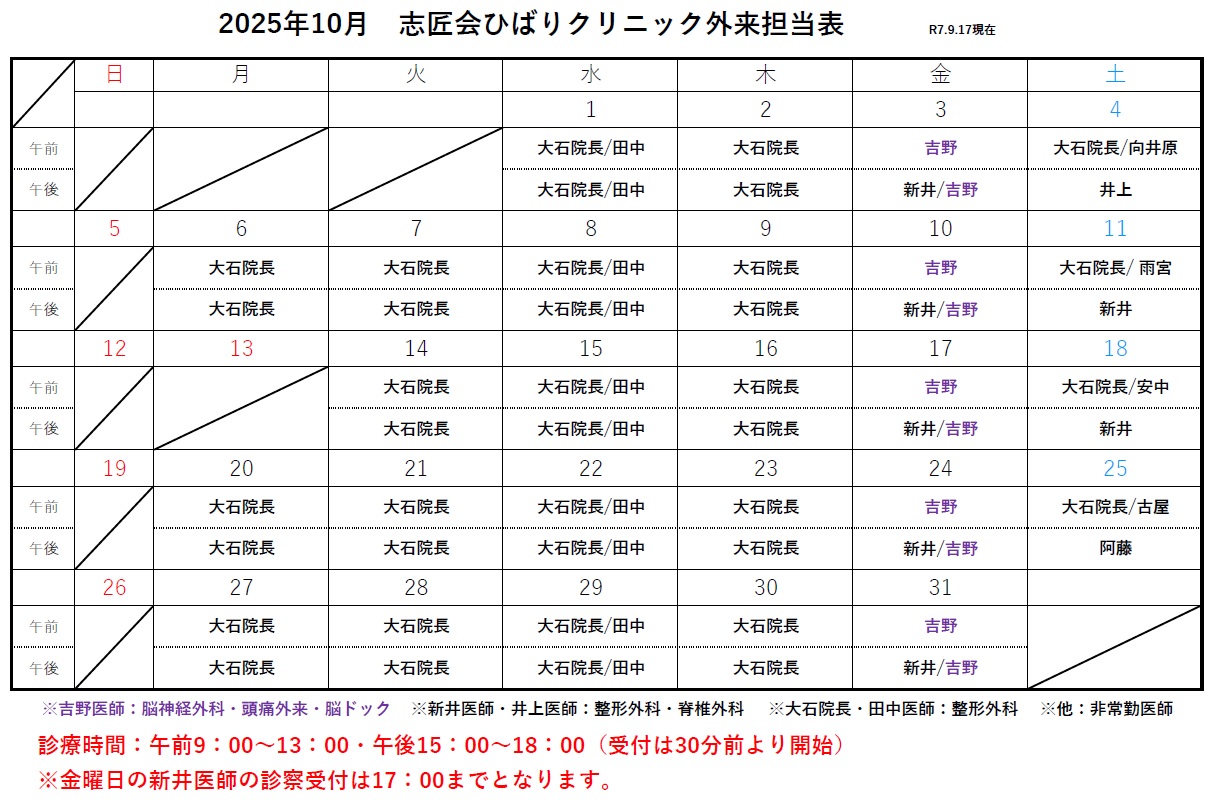 2025年10月　志匠会ひばりクリニック外来担当表

R7.9.17現在

| | 日 | 月 | 火 | 水 | 木 | 金 | 土 |
|---|---|---|---|---|---|---|---|
| | | | | 1 | 2 | 3 | 4 |
| 午前 | | | | 大石院長/田中 | 大石院長 | 吉野 | 大石院長/向井原 |
| 午後 | | | | 大石院長/田中 | 大石院長 | 新井/吉野 | 井上 |
| | 5 | 6 | 7 | 8 | 9 | 10 | 11 |
| 午前 | | 大石院長 | 大石院長 | 大石院長/田中 | 大石院長 | 吉野 | 大石院長/ 雨宮 |
| 午後 | | 大石院長 | 大石院長 | 大石院長/田中 | 大石院長 | 新井/吉野 | 新井 |
| | 12 | 13 | 14 | 15 | 16 | 17 | 18 |
| 午前 | | | 大石院長 | 大石院長/田中 | 大石院長 | 吉野 | 大石院長/安中 |
| 午後 | | | 大石院長 | 大石院長/田中 | 大石院長 | 新井/吉野 | 新井 |
| | 19 | 20 | 21 | 22 | 23 | 24 | 25 |
| 午前 | | 大石院長 | 大石院長 | 大石院長/田中 | 大石院長 | 吉野 | 大石院長/古屋 |
| 午後 | | 大石院長 | 大石院長 | 大石院長/田中 | 大石院長 | 新井/吉野 | 阿藤 |
| | 26 | 27 | 28 | 29 | 30 | 31 | |
| 午前 | | 大石院長 | 大石院長 | 大石院長/田中 | 大石院長 | 吉野 | |
| 午後 | | 大石院長 | 大石院長 | 大石院長/田中 | 大石院長 | 新井/吉野 | |

※吉野医師：脳神経外科・頭痛外来・脳ドック　※新井医師・井上医師：整形外科・脊椎外科　※大石院長・田中医師：整形外科　※他：非常勤医師

診療時間：午前9：00～13：00・午後15：00～18：00（受付は30分前より開始）

※金曜日の新井医師の診察受付は17：00までとなります。